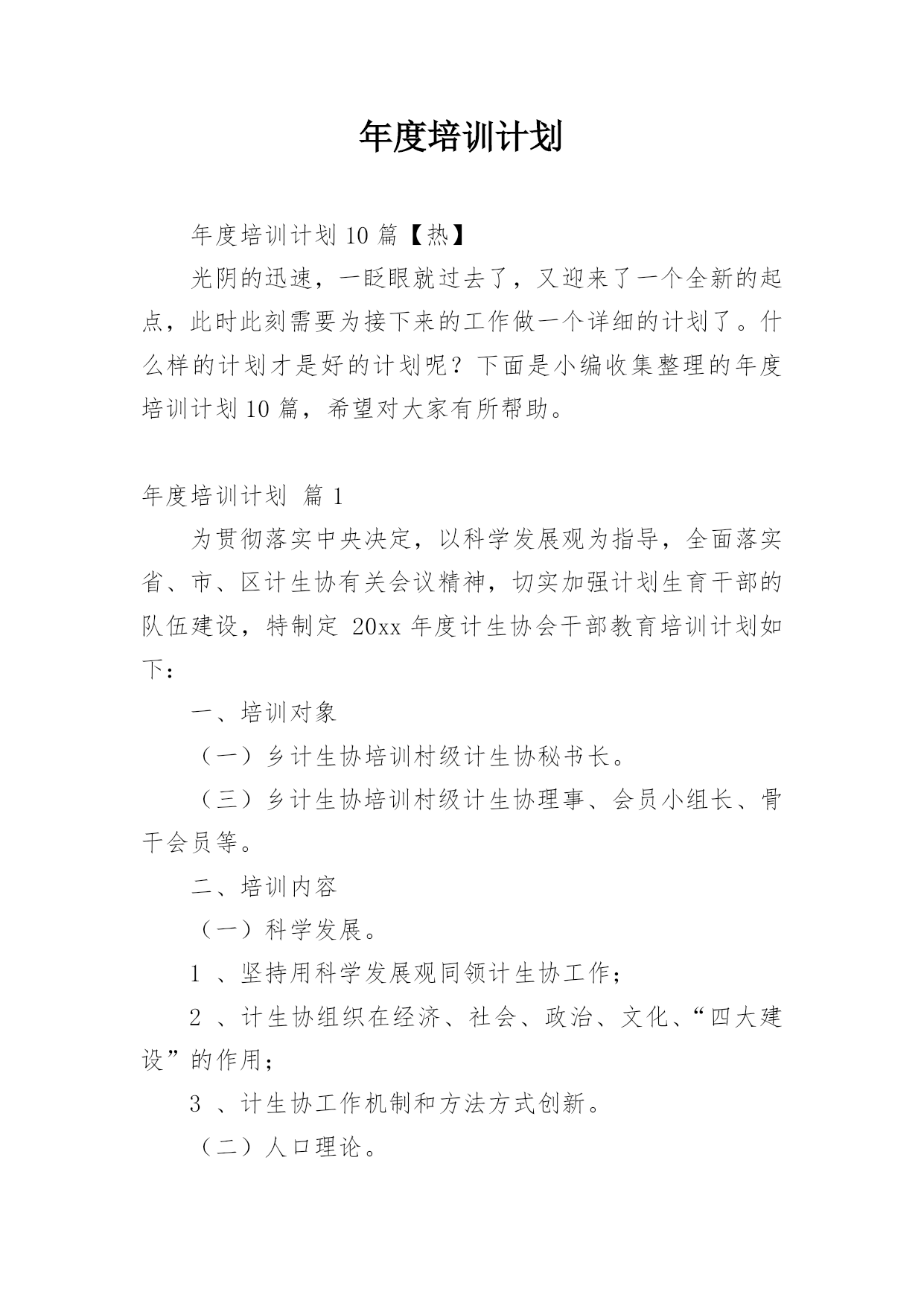 年度培训计划

年度培训计划 10 篇【热】

光阴的迅速，一眨眼就过去了，又迎来了一个全新的起点，此时此刻需要为接下来的工作做一个详细的计划了。什么样的计划才是好的计划呢？下面是小编收集整理的年度培训计划 10 篇，希望对大家有所帮助。

年度培训计划 篇 1

为贯彻落实中央决定，以科学发展观为指导，全面落实省、市、区计生协有关会议精神，切实加强计划生育干部的队伍建设，特制定 20xx 年度计生协会干部教育培训计划如下：

一、培训对象

（一）乡计生协培训村级计生协秘书长。

（三）乡计生协培训村级计生协理事、会员小组长、骨干会员等。

二、培训内容

（一）科学发展。

1 、坚持用科学发展观同领计生协工作；

2 、计生协组织在经济、社会、政治、文化、“四大建设”的作用；

3 、计生协工作机制和方法方式创新。

（二）人口理论。